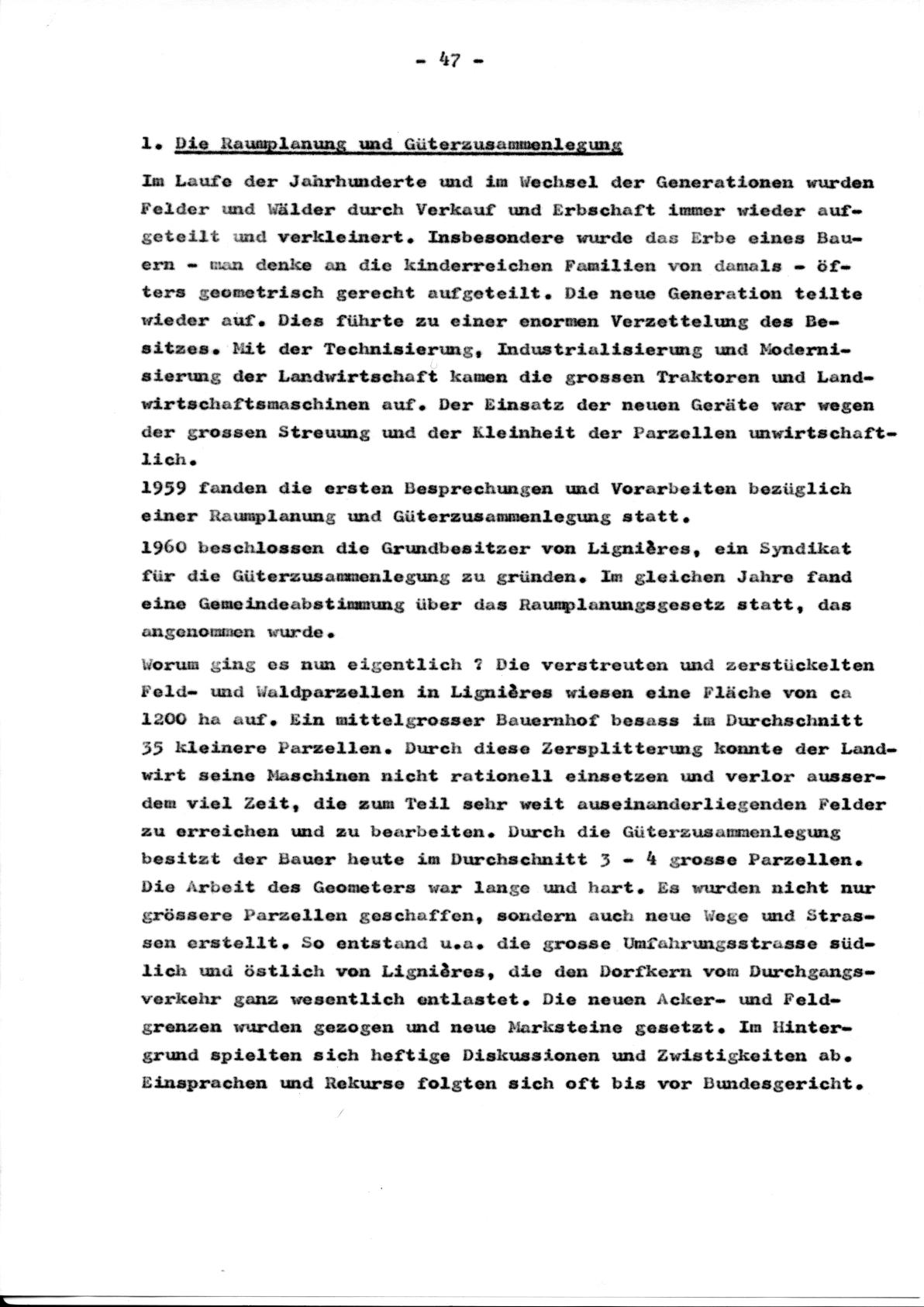 - 47 -

1. Die Raumplanung und Güterzusammenlegung

Im Laufe der Jahrhunderte und im Wechsel der Generationen wurden Felder und Wälder durch Verkauf und Erbschaft immer wieder aufgeteilt und verkleinert. Insbesondere wurde das Erbe eines Bauern - man denke an die kinderreichen Familien von damals - öfters geometrisch gerecht aufgeteilt. Die neue Generation teilte wieder auf. Dies führte zu einer enormen Verzettelung des Besitzes. Mit der Technisierung, Industrialisierung und Modernisierung der Landwirtschaft kamen die grossen Traktoren und Landwirtschaftsmaschinen auf. Der Einsatz der neuen Geräte war wegen der grossen Streuung und der Kleinheit der Parzellen unwirtschaftlich.

1959 fanden die ersten Besprechungen und Vorarbeiten bezüglich einer Raumplanung und Güterzusammenlegung statt.

1960 beschlossen die Grundbesitzer von Lignières, ein Syndikat für die Güterzusammenlegung zu gründen. Im gleichen Jahre fand eine Gemeindeabstimmung über das Raumplanungsgesetz statt, das angenommen wurde.

Worum ging es nun eigentlich ? Die verstreuten und zerstückelten Feld- und Waldparzellen in Lignières wiesen eine Fläche von ca 1200 ha auf. Ein mittelgrosser Bauernhof besass im Durchschnitt 35 kleinere Parzellen. Durch diese Zersplitterung konnte der Landwirt seine Maschinen nicht rationell einsetzen und verlor ausserdem viel Zeit, die zum Teil sehr weit auseinanderliegenden Felder zu erreichen und zu bearbeiten. Durch die Güterzusammenlegung besitzt der Bauer heute im Durchschnitt 3 - 4 grosse Parzellen. Die Arbeit des Geometers war lange und hart. Es wurden nicht nur grössere Parzellen geschaffen, sondern auch neue Wege und Strassen erstellt. So entstand u.a. die grosse Umfahrungsstrasse südlich und östlich von Lignières, die den Dorfkern vom Durchgangsverkehr ganz wesentlich entlastet. Die neuen Acker- und Feldgrenzen wurden gezogen und neue Marksteine gesetzt. Im Hintergrund spielten sich heftige Diskussionen und Zwistigkeiten ab. Einsprachen und Rekurse folgten sich oft bis vor Bundesgericht.